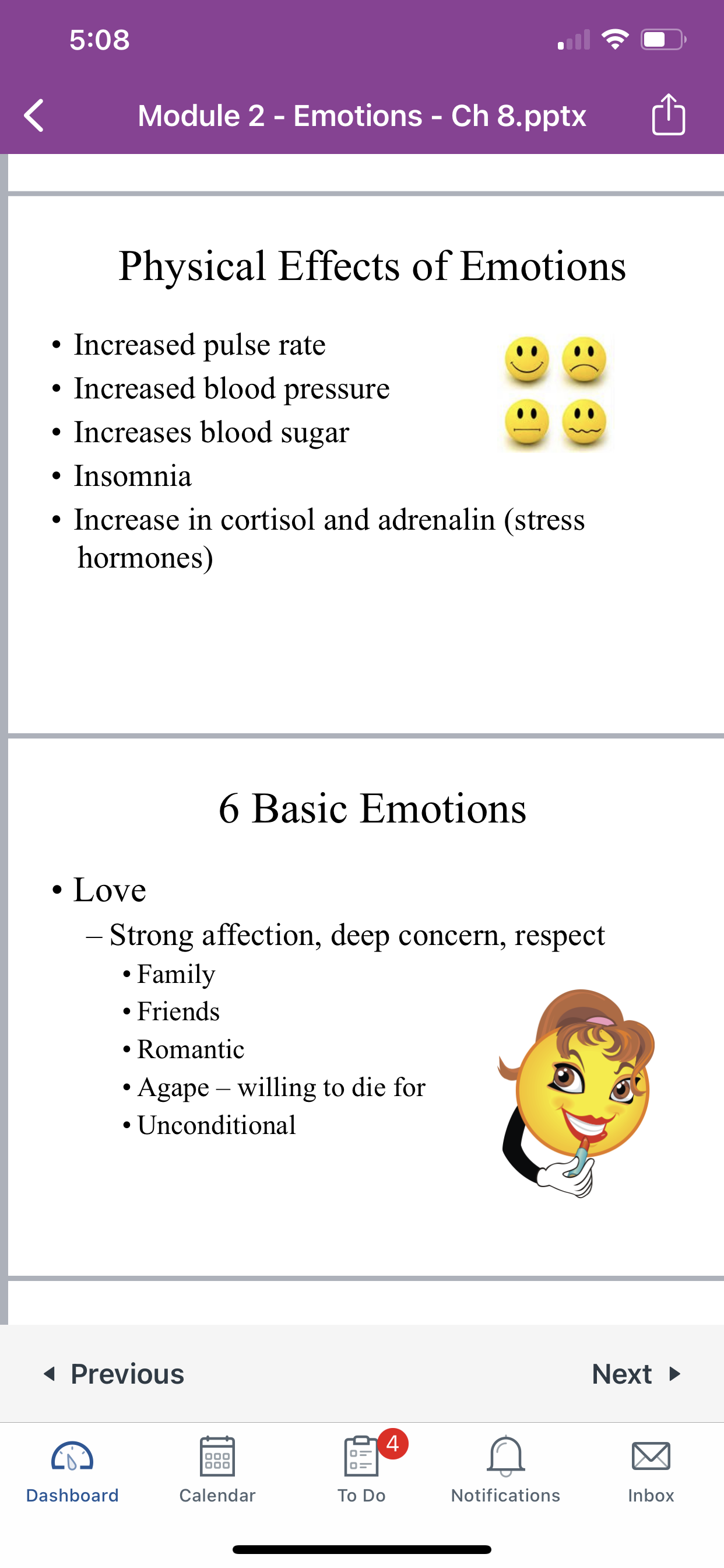 5:08

Module 2 - Emotions - Ch 8.pptx

Physical Effects of Emotions

• Increased pulse rate
• Increased blood pressure
• Increases blood sugar
• Insomnia
• Increase in cortisol and adrenalin (stress hormones)

6 Basic Emotions

• Love
– Strong affection, deep concern, respect
• Family
• Friends
• Romantic
• Agape – willing to die for
• Unconditional

Previous

Next

Dashboard

Calendar

4

To Do

Notifications

Inbox